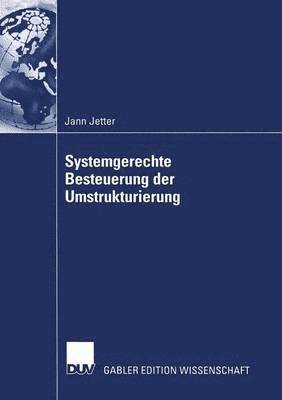 Jann Jetter

Systemgerechte Besteuerung der Umstrukturierung

DUV

GABLER EDITION WISSENSCHAFT